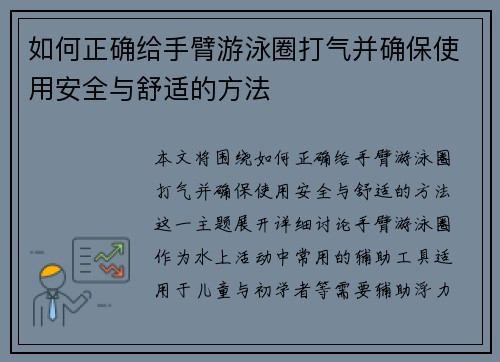 如何正确给手臂游泳圈打气并确保使用安全与舒适的方法

本文将围绕如何正确给手臂游泳圈打气并确保使用安全与舒适的方法这一主题展开详细讨论手臂游泳圈作为水上活动中常用的辅助工具适用于儿童与初学者等需要辅助浮力